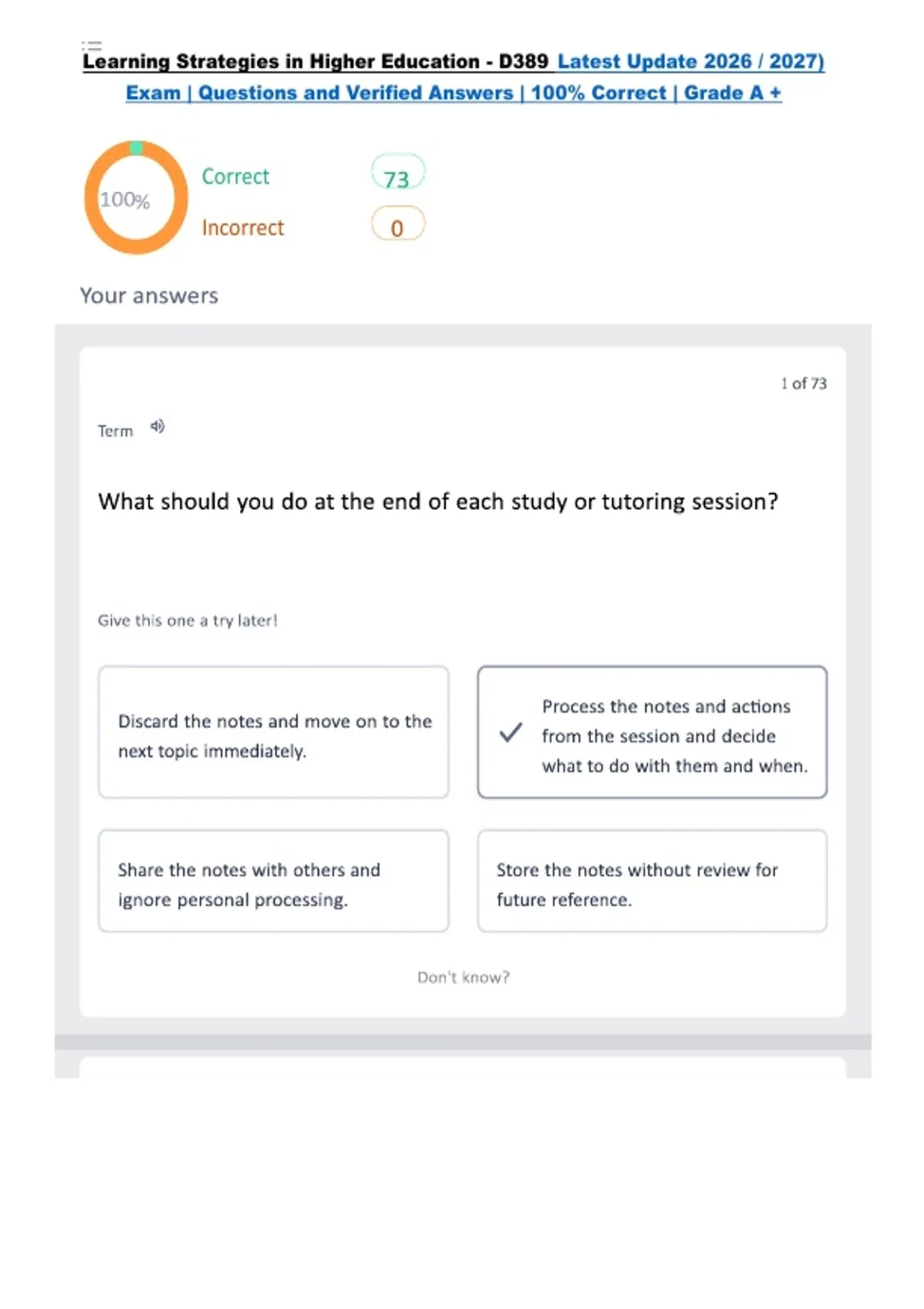 Learning Strategies in Higher Education - D389 Latest Update 2026 / 2027) Exam | Questions and Verified Answers | 100% Correct | Grade A +

100%

Correct 73

Incorrect 0

Your answers

1 of 73

Term

What should you do at the end of each study or tutoring session?

Give this one a try later!

Discard the notes and move on to the next topic immediately.

✓ Process the notes and actions from the session and decide what to do with them and when.

Share the notes with others and ignore personal processing.

Store the notes without review for future reference.

Don't know?